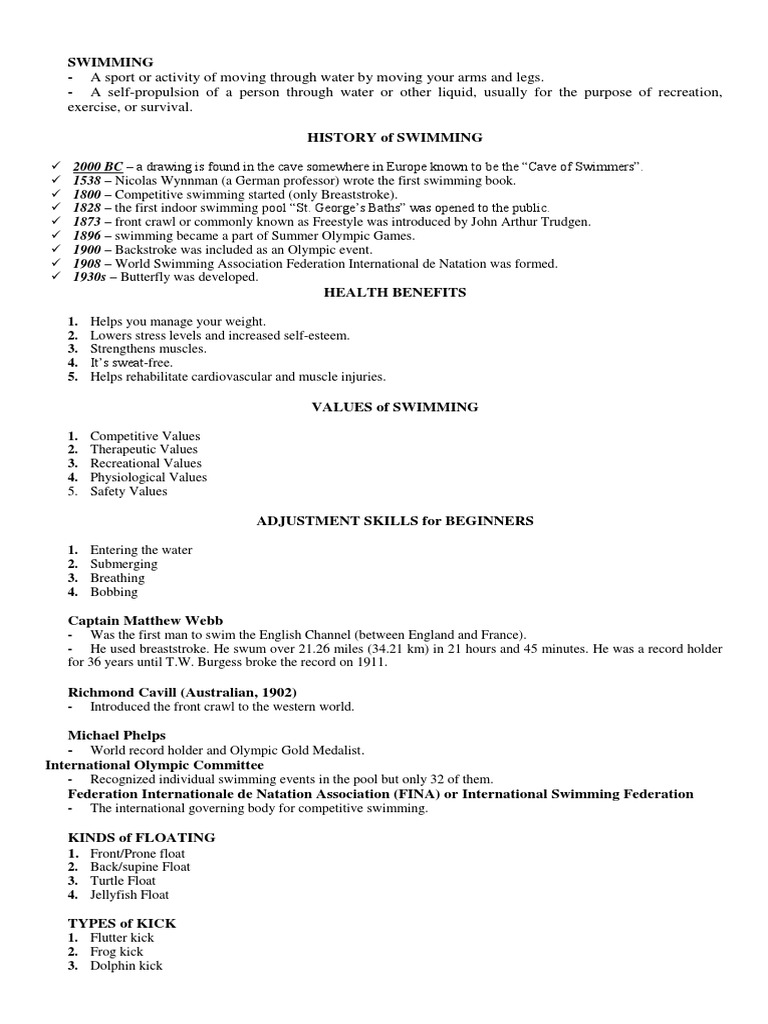 SWIMMING
- A sport or activity of moving through water by moving your arms and legs.
- A self-propulsion of a person through water or other liquid, usually for the purpose of recreation, exercise, or survival.

HISTORY of SWIMMING

✓ 2000 BC – a drawing is found in the cave somewhere in Europe known to be the "Cave of Swimmers".
✓ 1538 – Nicolas Wynnman (a German professor) wrote the first swimming book.
✓ 1800 – Competitive swimming started (only Breaststroke).
✓ 1828 – the first indoor swimming pool "St. George's Baths" was opened to the public.
✓ 1873 – front crawl or commonly known as Freestyle was introduced by John Arthur Trudgen.
✓ 1896 – swimming became a part of Summer Olympic Games.
✓ 1900 – Backstroke was included as an Olympic event.
✓ 1908 – World Swimming Association Federation International de Natation was formed.
✓ 1930s – Butterfly was developed.

HEALTH BENEFITS

1. Helps you manage your weight.
2. Lowers stress levels and increased self-esteem.
3. Strengthens muscles.
4. It's sweat-free.
5. Helps rehabilitate cardiovascular and muscle injuries.

VALUES of SWIMMING

1. Competitive Values
2. Therapeutic Values
3. Recreational Values
4. Physiological Values
5. Safety Values

ADJUSTMENT SKILLS for BEGINNERS

1. Entering the water
2. Submerging
3. Breathing
4. Bobbing

Captain Matthew Webb
- Was the first man to swim the English Channel (between England and France).
- He used breaststroke. He swum over 21.26 miles (34.21 km) in 21 hours and 45 minutes. He was a record holder for 36 years until T.W. Burgess broke the record on 1911.

Richmond Cavill (Australian, 1902)
- Introduced the front crawl to the western world.

Michael Phelps
- World record holder and Olympic Gold Medalist.
International Olympic Committee
- Recognized individual swimming events in the pool but only 32 of them.
Federation Internationale de Natation Association (FINA) or International Swimming Federation
- The international governing body for competitive swimming.

KINDS of FLOATING
1. Front/Prone float
2. Back/supine Float
3. Turtle Float
4. Jellyfish Float

TYPES of KICK
1. Flutter kick
2. Frog kick
3. Dolphin kick